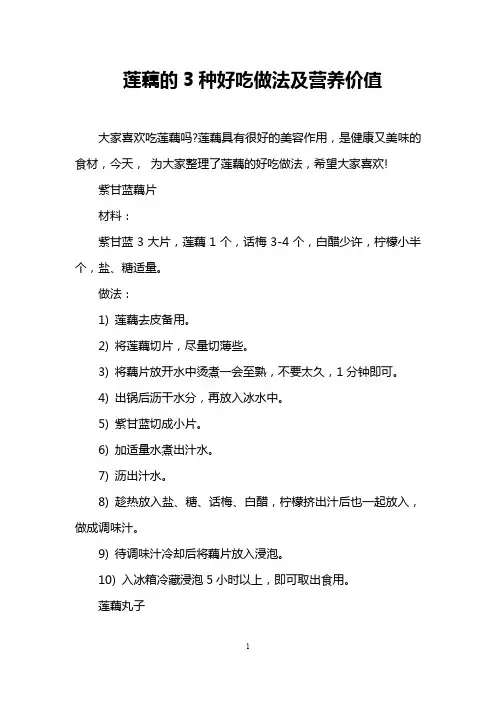 莲藕的 3 种好吃做法及营养价值

大家喜欢吃莲藕吗?莲藕具有很好的美容作用，是健康又美味的食材，今天， 为大家整理了莲藕的好吃做法，希望大家喜欢!

紫甘蓝藕片

材料：

紫甘蓝 3 大片，莲藕 1 个，话梅 3-4 个，白醋少许，柠檬小半个，盐、糖适量。

做法：

1) 莲藕去皮备用。

2) 将莲藕切片，尽量切薄些。

3) 将藕片放开水中烫煮一会至熟，不要太久，1 分钟即可。

4) 出锅后沥干水分，再放入冰水中。

5) 紫甘蓝切成小片。

6) 加适量水煮出汁水。

7) 沥出汁水。

8) 趁热放入盐、糖、话梅、白醋，柠檬挤出汁后也一起放入，做成调味汁。

9) 待调味汁冷却后将藕片放入浸泡。

10) 入冰箱冷藏浸泡 5 小时以上，即可取出食用。

莲藕丸子

1